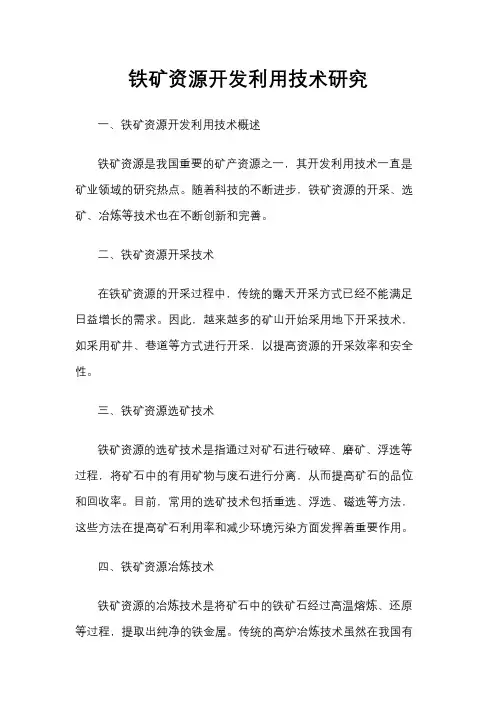 铁矿资源开发利用技术研究

一、铁矿资源开发利用技术概述

铁矿资源是我国重要的矿产资源之一，其开发利用技术一直是矿业领域的研究热点。随着科技的不断进步，铁矿资源的开采、选矿、冶炼等技术也在不断创新和完善。

二、铁矿资源开采技术

在铁矿资源的开采过程中，传统的露天开采方式已经不能满足日益增长的需求。因此，越来越多的矿山开始采用地下开采技术，如采用矿井、巷道等方式进行开采，以提高资源的开采效率和安全性。

三、铁矿资源选矿技术

铁矿资源的选矿技术是指通过对矿石进行破碎、磨矿、浮选等过程，将矿石中的有用矿物与废石进行分离，从而提高矿石的品位和回收率。目前，常用的选矿技术包括重选、浮选、磁选等方法，这些方法在提高矿石利用率和减少环境污染方面发挥着重要作用。

四、铁矿资源冶炼技术

铁矿资源的冶炼技术是将矿石中的铁矿石经过高温熔炼、还原等过程，提取出纯净的铁金属。传统的高炉冶炼技术虽然在我国有